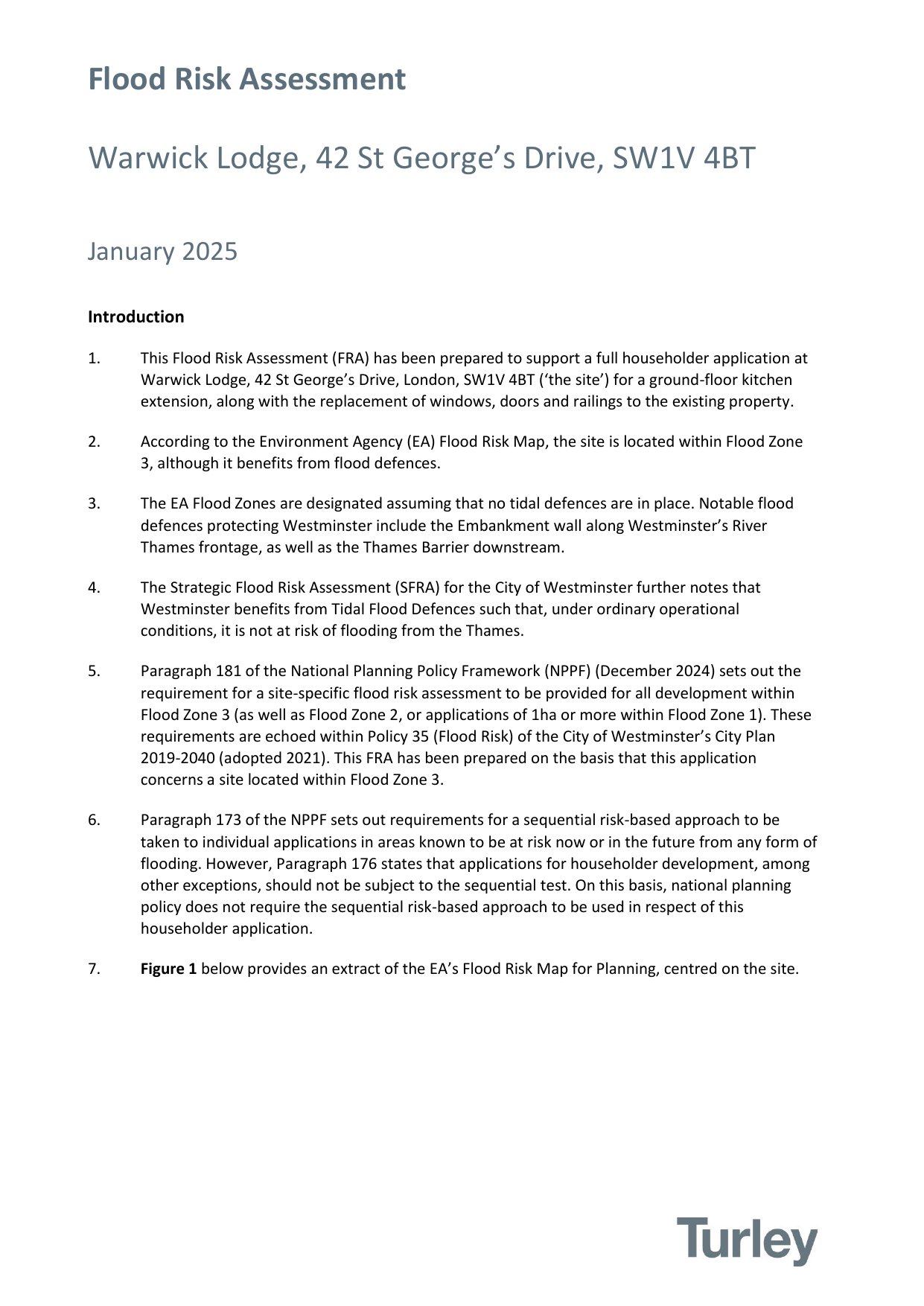 Flood Risk Assessment

Warwick Lodge, 42 St George's Drive, SW1V 4BT

January 2025

Introduction

1. This Flood Risk Assessment (FRA) has been prepared to support a full householder application at Warwick Lodge, 42 St George's Drive, London, SW1V 4BT ('the site') for a ground-floor kitchen extension, along with the replacement of windows, doors and railings to the existing property.

2. According to the Environment Agency (EA) Flood Risk Map, the site is located within Flood Zone 3, although it benefits from flood defences.

3. The EA Flood Zones are designated assuming that no tidal defences are in place. Notable flood defences protecting Westminster include the Embankment wall along Westminster's River Thames frontage, as well as the Thames Barrier downstream.

4. The Strategic Flood Risk Assessment (SFRA) for the City of Westminster further notes that Westminster benefits from Tidal Flood Defences such that, under ordinary operational conditions, it is not at risk of flooding from the Thames.

5. Paragraph 181 of the National Planning Policy Framework (NPPF) (December 2024) sets out the requirement for a site-specific flood risk assessment to be provided for all development within Flood Zone 3 (as well as Flood Zone 2, or applications of 1ha or more within Flood Zone 1). These requirements are echoed within Policy 35 (Flood Risk) of the City of Westminster's City Plan 2019-2040 (adopted 2021). This FRA has been prepared on the basis that this application concerns a site located within Flood Zone 3.

6. Paragraph 173 of the NPPF sets out requirements for a sequential risk-based approach to be taken to individual applications in areas known to be at risk now or in the future from any form of flooding. However, Paragraph 176 states that applications for householder development, among other exceptions, should not be subject to the sequential test. On this basis, national planning policy does not require the sequential risk-based approach to be used in respect of this householder application.

7. Figure 1 below provides an extract of the EA's Flood Risk Map for Planning, centred on the site.

Turley